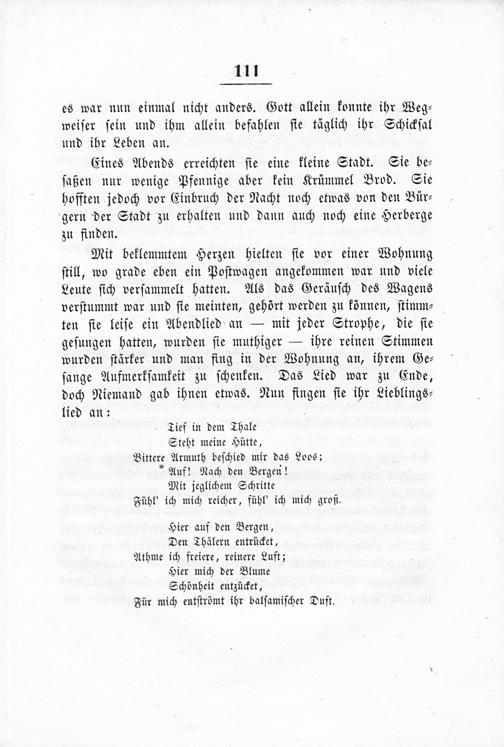 111

es war nun einmal nicht anders. Gott allein konnte ihr Wegweiser sein und ihm allein befahlen sie täglich ihr Schicksal und ihr Leben an.

Eines Abends erreichten sie eine kleine Stadt. Sie besaßen nur wenige Pfennige aber kein Krümmel Brod. Sie hofften jedoch vor Einbruch der Nacht noch etwas von den Bürgern der Stadt zu erhalten und dann auch noch eine Herberge zu finden.

Mit beklemmtem Herzen hielten sie vor einer Wohnung still, wo grade eben ein Postwagen angekommen war und viele Leute sich versammelt hatten. Als das Geräusch des Wagens verstummt war und sie meinten, gehört werden zu können, stimmten sie leise ein Abendlied an — mit jeder Strophe, die sie gesungen hatten, wurden sie muthiger — ihre reinen Stimmen wurden stärker und man fing in der Wohnung an, ihrem Gesange Aufmerksamkeit zu schenken. Das Lied war zu Ende, doch Niemand gab ihnen etwas. Nun fingen sie ihr Lieblingslied an:

Tief in dem Thale
Steht meine Hütte,
Bittere Armuth beschied mir das Loos;
Auf! Nach den Bergen!
Mit jeglichem Schritte
Fühl' ich mich reicher, fühl' ich mich groß.

Hier auf den Bergen,
Den Thälern entrücket,
Athme ich freiere, reinere Luft;
Hier mich der Blume
Schönheit entzücket,
Für mich entströmt ihr balsamischer Duft.